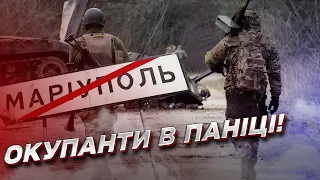 МАРІУПОЛЬ

ОКУПАНТИ В ПАНІЦІ!